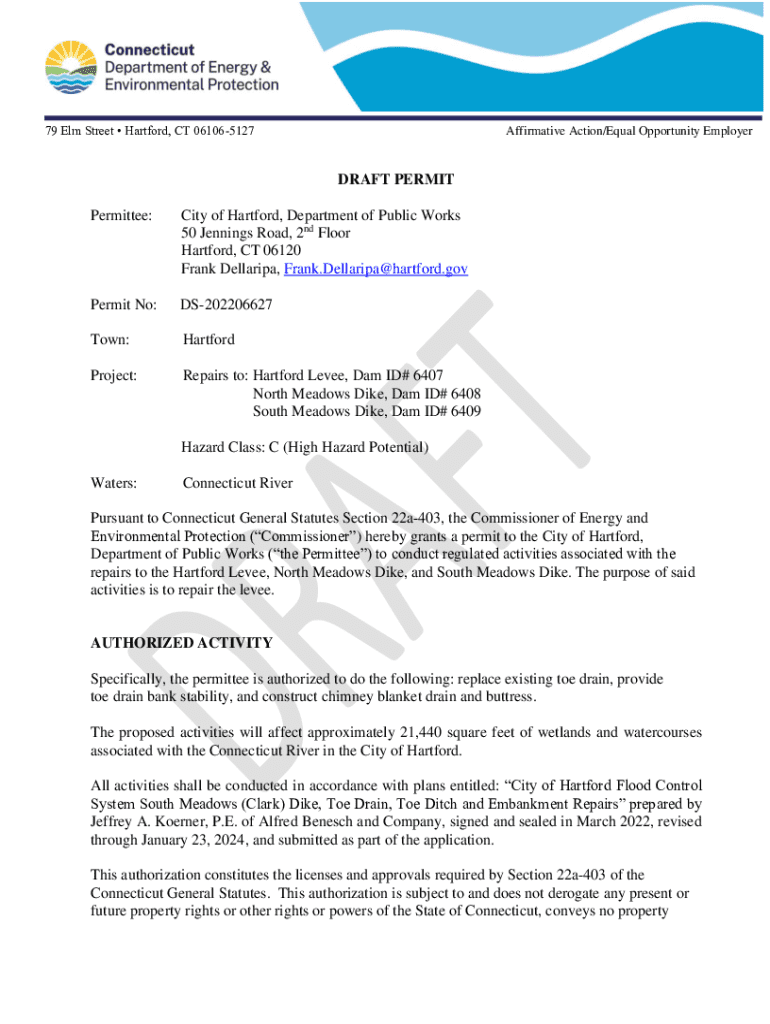 Connecticut
Department of Energy &
Environmental Protection

79 Elm Street • Hartford, CT 06106-5127

Affirmative Action/Equal Opportunity Employer

DRAFT PERMIT

Permittee: City of Hartford, Department of Public Works
50 Jennings Road, 2$^{nd}$ Floor
Hartford, CT 06120
Frank Dellaripa, Frank.Dellaripa@hartford.gov

Permit No: DS-202206627

Town: Hartford

Project: Repairs to: Hartford Levee, Dam ID# 6407
North Meadows Dike, Dam ID# 6408
South Meadows Dike, Dam ID# 6409

Hazard Class: C (High Hazard Potential)

Waters: Connecticut River

DRAFT

Pursuant to Connecticut General Statutes Section 22a-403, the Commissioner of Energy and Environmental Protection ("Commissioner") hereby grants a permit to the City of Hartford, Department of Public Works ("the Permittee") to conduct regulated activities associated with the repairs to the Hartford Levee, North Meadows Dike, and South Meadows Dike. The purpose of said activities is to repair the levee.

AUTHORIZED ACTIVITY

Specifically, the permittee is authorized to do the following: replace existing toe drain, provide toe drain bank stability, and construct chimney blanket drain and buttress.

The proposed activities will affect approximately 21,440 square feet of wetlands and watercourses associated with the Connecticut River in the City of Hartford.

All activities shall be conducted in accordance with plans entitled: "City of Hartford Flood Control System South Meadows (Clark) Dike, Toe Drain, Toe Ditch and Embankment Repairs" prepared by Jeffrey A. Koerner, P.E. of Alfred Benesch and Company, signed and sealed in March 2022, revised through January 23, 2024, and submitted as part of the application.

This authorization constitutes the licenses and approvals required by Section 22a-403 of the Connecticut General Statutes. This authorization is subject to and does not derogate any present or future property rights or other rights or powers of the State of Connecticut, conveys no property